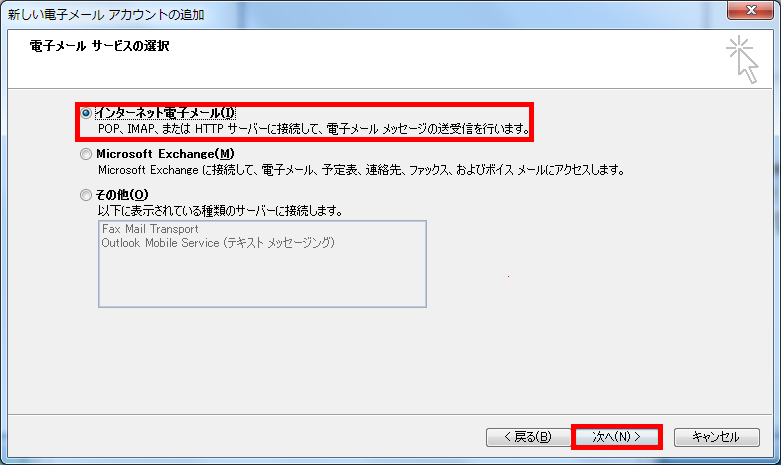 新しい電子メール アカウントの追加

電子メール サービスの選択

インターネット電子メール(I)
POP、IMAP、または HTTP サーバーに接続して、電子メール メッセージの送受信を行います。

Microsoft Exchange(M)
Microsoft Exchange に接続して、電子メール、予定表、連絡先、ファックス、およびボイス メールにアクセスします。

その他(O)
以下に表示されている種類のサーバーに接続します。

Fax Mail Transport
Outlook Mobile Service (テキスト メッセージング)

< 戻る(B)
次へ(N) >
キャンセル